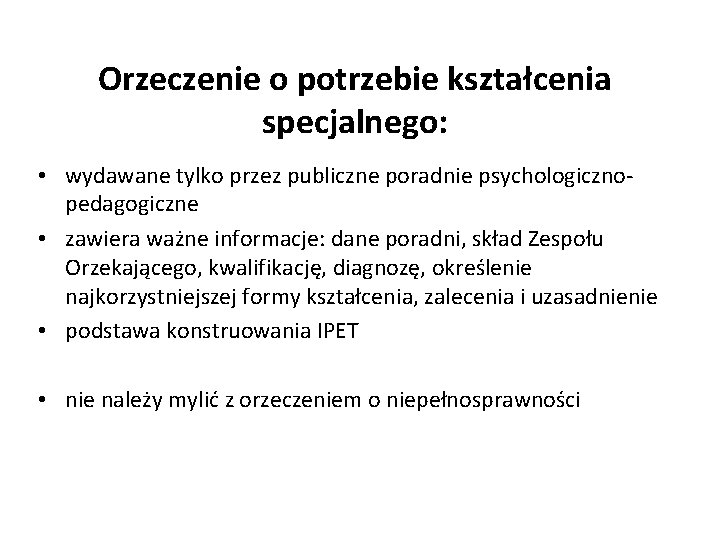 Orzeczenie o potrzebie kształcenia specjalnego:

• wydawane tylko przez publiczne poradnie psychologiczno-pedagogiczne
• zawiera ważne informacje: dane poradni, skład Zespołu Orzekającego, kwalifikację, diagnozę, określenie najkorzystniejszej formy kształcenia, zalecenia i uzasadnienie
• podstawa konstruowania IPET

• nie należy mylić z orzeczeniem o niepełnosprawności